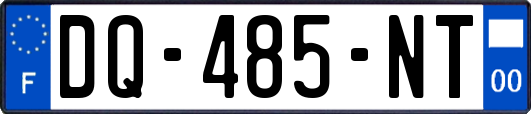 F
DQ-485-NT
00